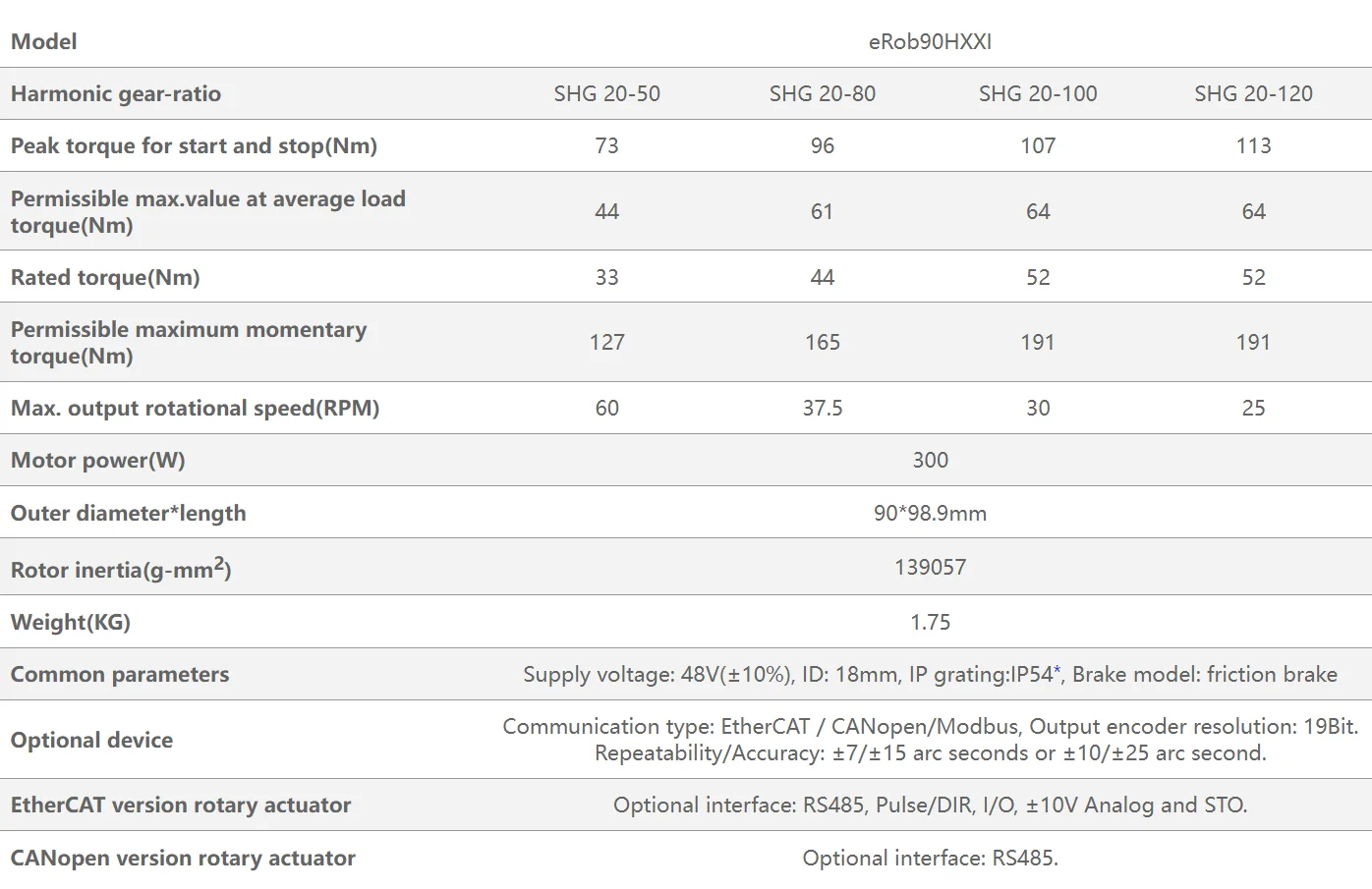 | Model | eRob90HXXI | | | |
|---|---|---|---|---|
| Harmonic gear-ratio | SHG 20-50 | SHG 20-80 | SHG 20-100 | SHG 20-120 |
| Peak torque for start and stop(Nm) | 73 | 96 | 107 | 113 |
| Permissible max.value at average load torque(Nm) | 44 | 61 | 64 | 64 |
| Rated torque(Nm) | 33 | 44 | 52 | 52 |
| Permissible maximum momentary torque(Nm) | 127 | 165 | 191 | 191 |
| Max. output rotational speed(RPM) | 60 | 37.5 | 30 | 25 |
| Motor power(W) | 300 | | | |
| Outer diameter*length | 90*98.9mm | | | |
| Rotor inertia(g-mm$^2$) | 139057 | | | |
| Weight(KG) | 1.75 | | | |
| Common parameters | Supply voltage: 48V(±10%), ID: 18mm, IP grating:IP54*, Brake model: friction brake | | | |
| Optional device | Communication type: EtherCAT / CANopen/Modbus, Output encoder resolution: 19Bit. Repeatability/Accuracy: ±7/±15 arc seconds or ±10/±25 arc second. | | | |
| EtherCAT version rotary actuator | Optional interface: RS485, Pulse/DIR, I/O, ±10V Analog and STO. | | | |
| CANopen version rotary actuator | Optional interface: RS485. | | | |